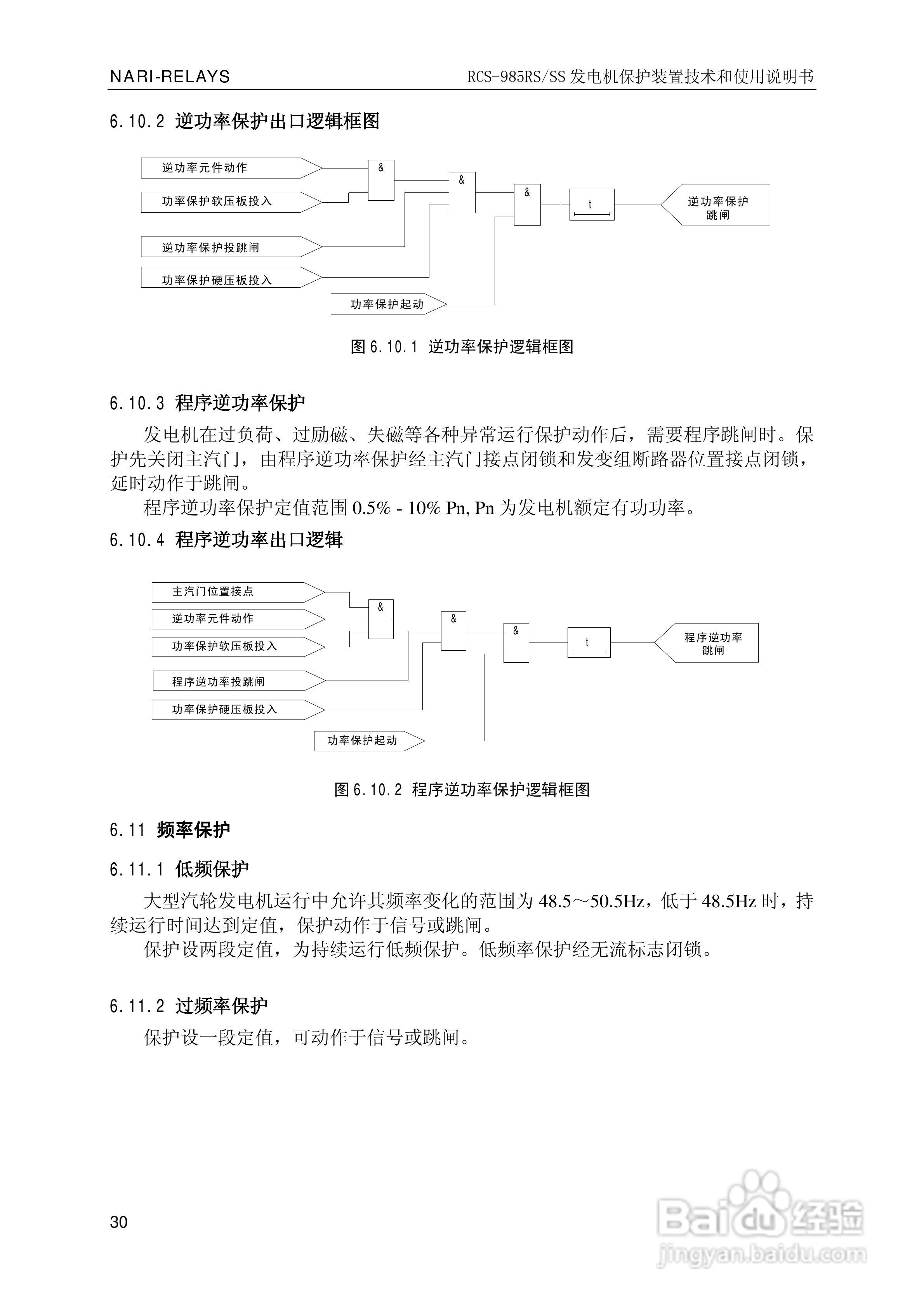 NARI-RELAYS

RCS-985RS/SS 发电机保护装置技术和使用说明书

6.10.2 逆功率保护出口逻辑框图

逆功率元件动作

功率保护软压板投入

逆功率保护投跳闸

功率保护硬压板投入

功率保护起动

&

&

&

t

逆功率保护跳闸

图 6.10.1 逆功率保护逻辑框图

6.10.3 程序逆功率保护

发电机在过负荷、过励磁、失磁等各种异常运行保护动作后，需要程序跳闸时。保护先关闭主汽门，由程序逆功率保护经主汽门接点闭锁和发变组断路器位置接点闭锁，延时动作于跳闸。

程序逆功率保护定值范围 0.5% - 10% Pn, Pn 为发电机额定有功功率。

6.10.4 程序逆功率出口逻辑

主汽门位置接点

逆功率元件动作

功率保护软压板投入

程序逆功率投跳闸

功率保护硬压板投入

功率保护起动

&

&

&

t

程序逆功率跳闸

图 6.10.2 程序逆功率保护逻辑框图

6.11 频率保护

6.11.1 低频保护

大型汽轮发电机运行中允许其频率变化的范围为 48.5～50.5Hz，低于 48.5Hz 时，持续运行时间达到定值，保护动作于信号或跳闸。

保护设两段定值，为持续运行低频保护。低频率保护经无流标志闭锁。

6.11.2 过频率保护

保护设一段定值，可动作于信号或跳闸。

30

Baidu 经验
jingyan.baidu.com